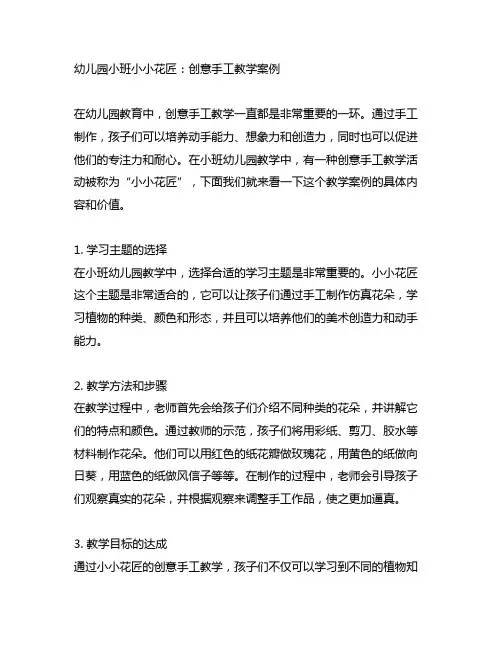 幼儿园小班小小花匠：创意手工教学案例

在幼儿园教育中，创意手工教学一直都是非常重要的一环。通过手工制作，孩子们可以培养动手能力、想象力和创造力，同时也可以促进他们的专注力和耐心。在小班幼儿园教学中，有一种创意手工教学活动被称为“小小花匠”，下面我们就来看一下这个教学案例的具体内容和价值。

1. 学习主题的选择
在小班幼儿园教学中，选择合适的学习主题是非常重要的。小小花匠这个主题是非常适合的，它可以让孩子们通过手工制作仿真花朵，学习植物的种类、颜色和形态，并且可以培养他们的美术创造力和动手能力。

2. 教学方法和步骤
在教学过程中，老师首先会给孩子们介绍不同种类的花朵，并讲解它们的特点和颜色。通过教师的示范，孩子们将用彩纸、剪刀、胶水等材料制作花朵。他们可以用红色的纸花瓣做玫瑰花，用黄色的纸做向日葵，用蓝色的纸做风信子等等。在制作的过程中，老师会引导孩子们观察真实的花朵，并根据观察来调整手工作品，使之更加逼真。

3. 教学目标的达成
通过小小花匠的创意手工教学，孩子们不仅可以学习到不同的植物知